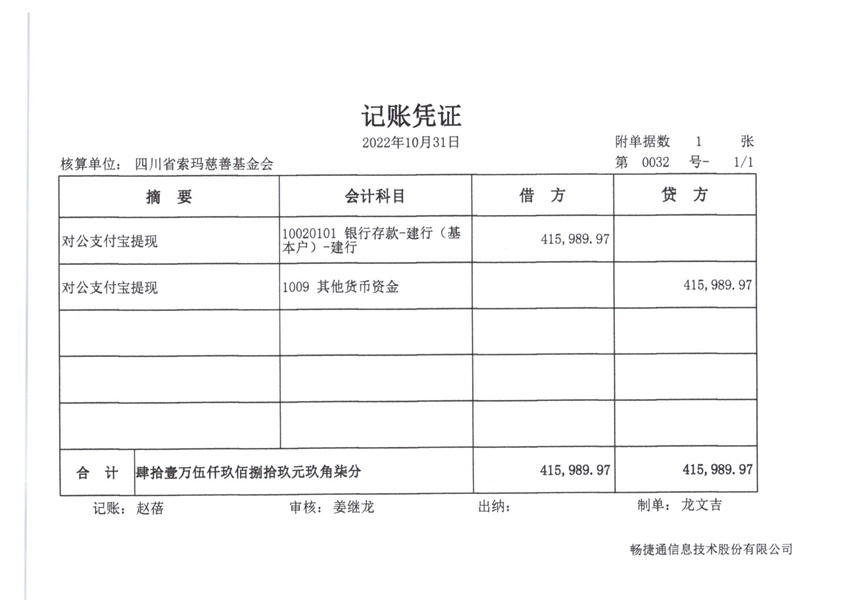 记账凭证

2022年10月31日

附单据数 1 张

核算单位: 四川省索玛慈善基金会

第 0032 号- 1/1

| 摘 要 | 会计科目 | 借 方 | 贷 方 |
|---|---|---|---|
| 对公支付宝提现 | 10020101 银行存款-建行（基本户）-建行 | 415,989.97 | |
| 对公支付宝提现 | 1009 其他货币资金 | | 415,989.97 |
| | | | |
| | | | |
| | | | |
| 合 计 肆拾壹万伍仟玖佰捌拾玖元玖角柒分 | | 415,989.97 | 415,989.97 |

记账: 赵蓓 审核: 姜继龙 出纳: 制单: 龙文吉

畅捷通信息技术股份有限公司